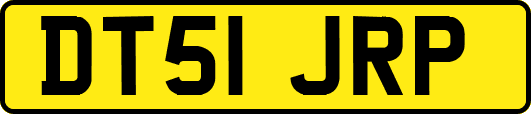 DT51 JRP